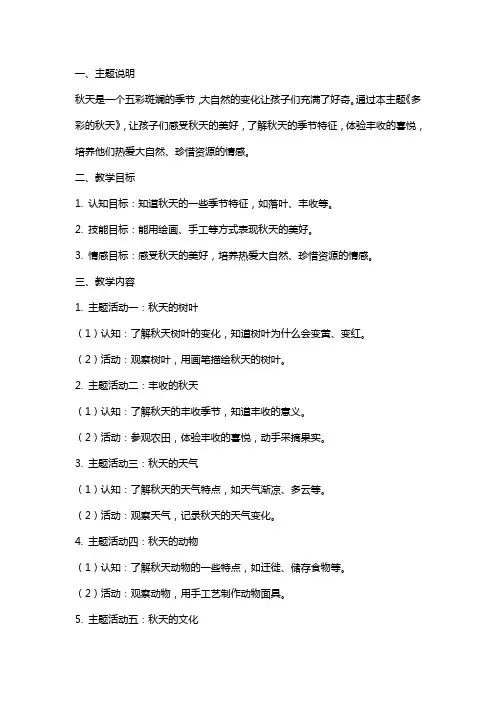 一、主题说明

秋天是一个五彩斑斓的季节，大自然的变化让孩子们充满了好奇。通过本主题《多彩的秋天》，让孩子们感受秋天的美好，了解秋天的季节特征，体验丰收的喜悦，培养他们热爱大自然、珍惜资源的情感。

二、教学目标

1. 认知目标：知道秋天的一些季节特征，如落叶、丰收等。

2. 技能目标：能用绘画、手工等方式表现秋天的美好。

3. 情感目标：感受秋天的美好，培养热爱大自然、珍惜资源的情感。

三、教学内容

1. 主题活动一：秋天的树叶

（1）认知：了解秋天树叶的变化，知道树叶为什么会变黄、变红。

（2）活动：观察树叶，用画笔描绘秋天的树叶。

2. 主题活动二：丰收的秋天

（1）认知：了解秋天的丰收季节，知道丰收的意义。

（2）活动：参观农田，体验丰收的喜悦，动手采摘果实。

3. 主题活动三：秋天的天气

（1）认知：了解秋天的天气特点，如天气渐凉、多云等。

（2）活动：观察天气，记录秋天的天气变化。

4. 主题活动四：秋天的动物

（1）认知：了解秋天动物的一些特点，如迁徙、储存食物等。

（2）活动：观察动物，用手工艺制作动物面具。

5. 主题活动五：秋天的文化